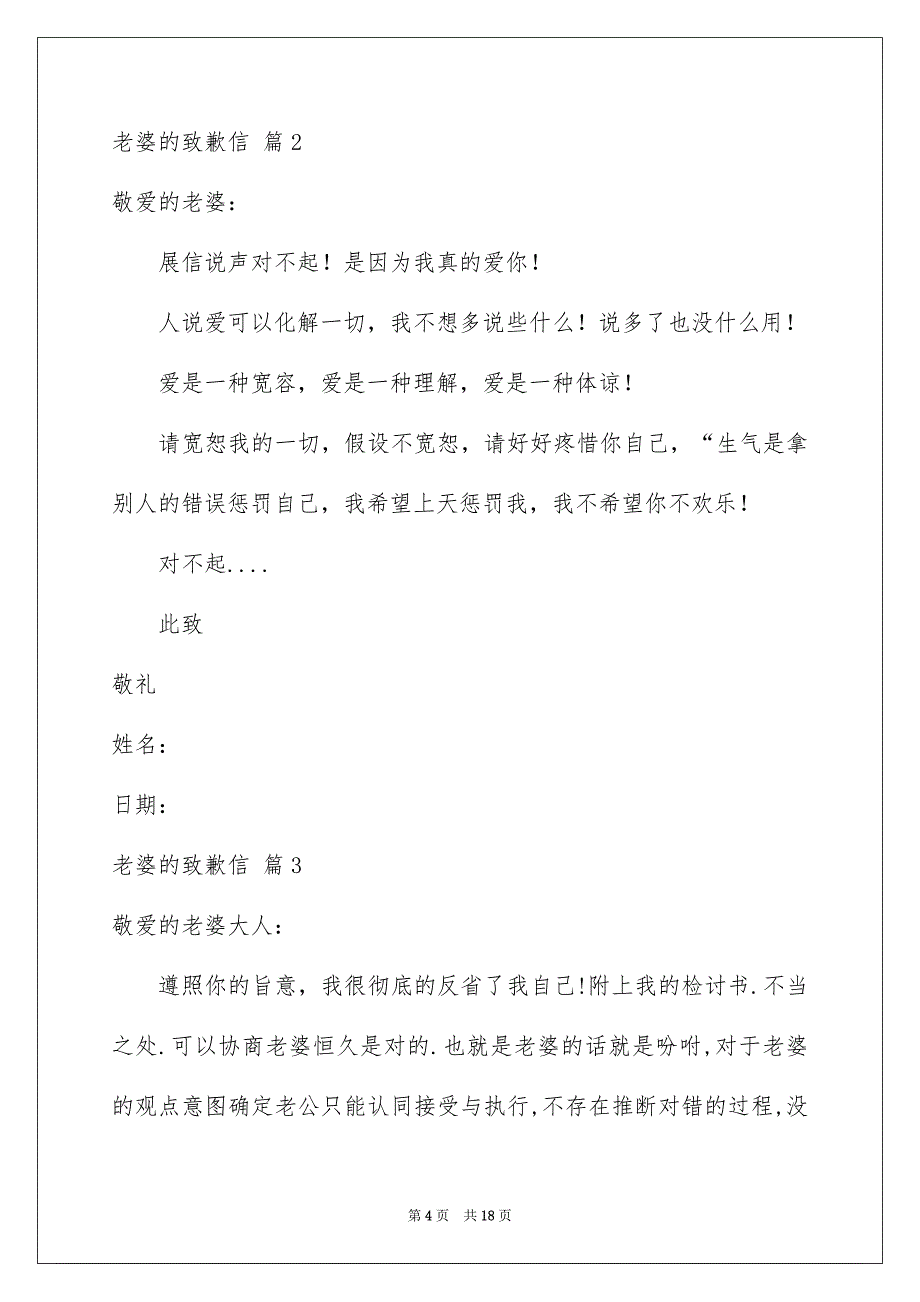 老婆的致歉信 篇2

敬爱的老婆：

展信说声对不起！是因为我真的爱你！

人说爱可以化解一切，我不想多说些什么！说多了也没什么用！

爱是一种宽容，爱是一种理解，爱是一种体谅！

请宽恕我的一切，假设不宽恕，请好好疼惜你自己，“生气是拿别人的错误惩罚自己，我希望上天惩罚我，我不希望你不欢乐！

对不起....

此致

敬礼

姓名：

日期：

老婆的致歉信 篇3

敬爱的老婆大人：

遵照你的旨意，我很彻底的反省了我自己!附上我的检讨书.不当之处.可以协商老婆恒久是对的.也就是老婆的话就是吩咐,对于老婆的观点意图确定老公只能认同接受与执行,不存在推断对错的过程,没

第4页 共18页